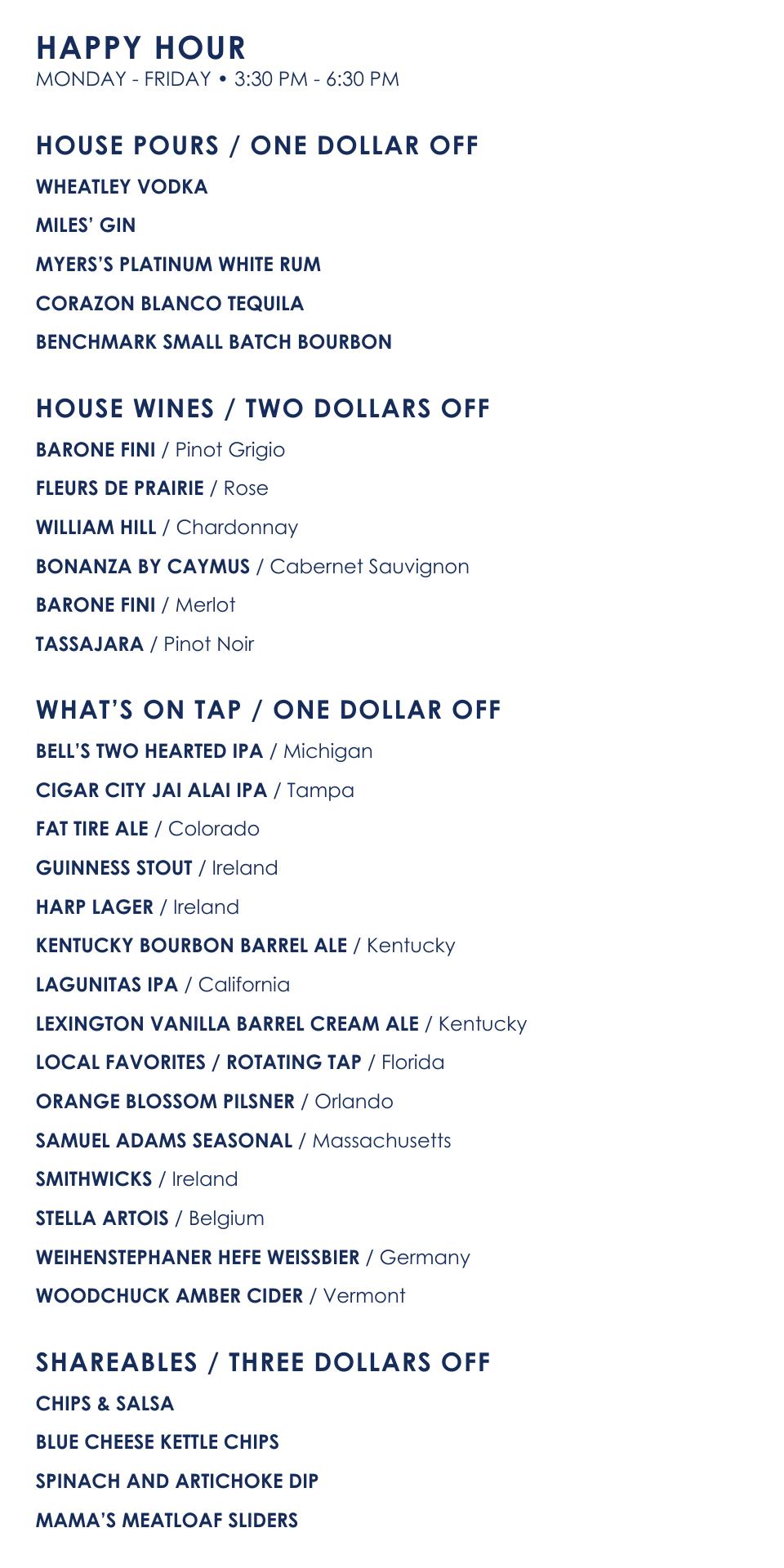 HAPPY HOUR
MONDAY - FRIDAY • 3:30 PM - 6:30 PM

HOUSE POURS / ONE DOLLAR OFF

WHEATLEY VODKA

MILES' GIN

MYERS'S PLATINUM WHITE RUM

CORAZON BLANCO TEQUILA

BENCHMARK SMALL BATCH BOURBON

HOUSE WINES / TWO DOLLARS OFF

BARONE FINI / Pinot Grigio

FLEURS DE PRAIRIE / Rose

WILLIAM HILL / Chardonnay

BONANZA BY CAYMUS / Cabernet Sauvignon

BARONE FINI / Merlot

TASSAJARA / Pinot Noir

WHAT'S ON TAP / ONE DOLLAR OFF

BELL'S TWO HEARTED IPA / Michigan

CIGAR CITY JAI ALAI IPA / Tampa

FAT TIRE ALE / Colorado

GUINNESS STOUT / Ireland

HARP LAGER / Ireland

KENTUCKY BOURBON BARREL ALE / Kentucky

LAGUNITAS IPA / California

LEXINGTON VANILLA BARREL CREAM ALE / Kentucky

LOCAL FAVORITES / ROTATING TAP / Florida

ORANGE BLOSSOM PILSNER / Orlando

SAMUEL ADAMS SEASONAL / Massachusetts

SMITHWICKS / Ireland

STELLA ARTOIS / Belgium

WEIHENSTEPHANER HEFE WEISSBIER / Germany

WOODCHUCK AMBER CIDER / Vermont

SHAREABLES / THREE DOLLARS OFF

CHIPS & SALSA

BLUE CHEESE KETTLE CHIPS

SPINACH AND ARTICHOKE DIP

MAMA'S MEATLOAF SLIDERS